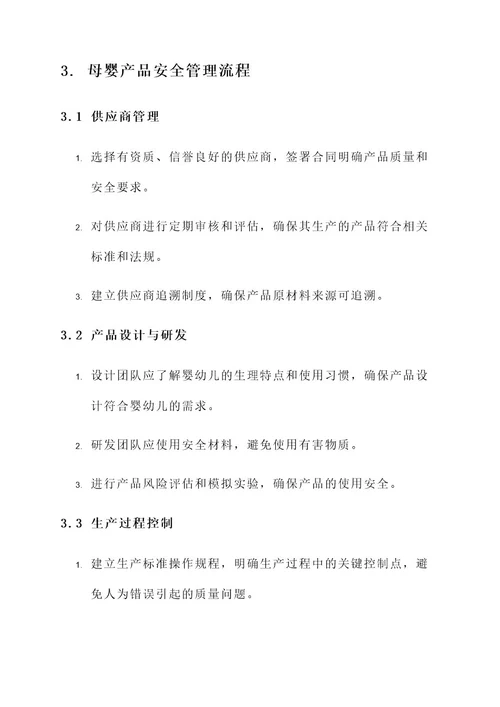 3. 母婴产品安全管理流程

3.1 供应商管理

1. 选择有资质、信誉良好的供应商，签署合同明确产品质量和安全要求。

2. 对供应商进行定期审核和评估，确保其生产的产品符合相关标准和法规。

3. 建立供应商追溯制度，确保产品原材料来源可追溯。

3.2 产品设计与研发

1. 设计团队应了解婴幼儿的生理特点和使用习惯，确保产品设计符合婴幼儿的需求。

2. 研发团队应使用安全材料，避免使用有害物质。

3. 进行产品风险评估和模拟实验，确保产品的使用安全。

3.3 生产过程控制

1. 建立生产标准操作规程，明确生产过程中的关键控制点，避免人为错误引起的质量问题。